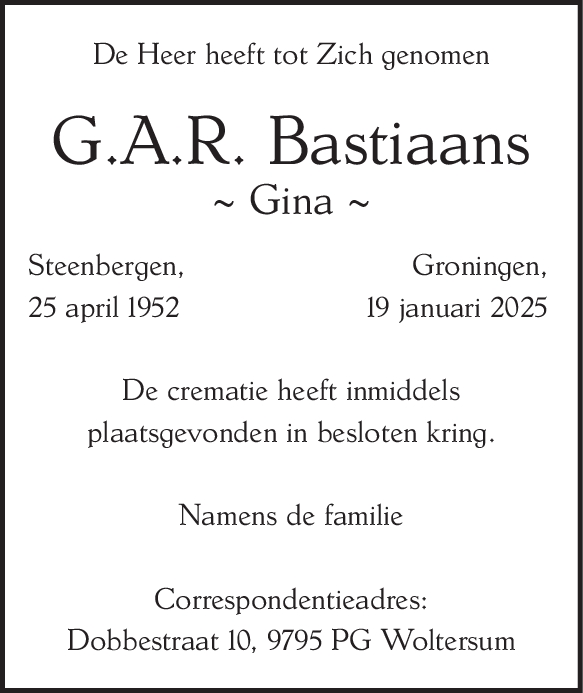 De Heer heeft tot Zich genomen

G.A.R. Bastiaans
~ Gina ~

Steenbergen,
25 april 1952

Groningen,
19 januari 2025

De crematie heeft inmiddels plaatsgevonden in besloten kring.

Namens de familie

Correspondentieadres:
Dobbestraat 10, 9795 PG Woltersum